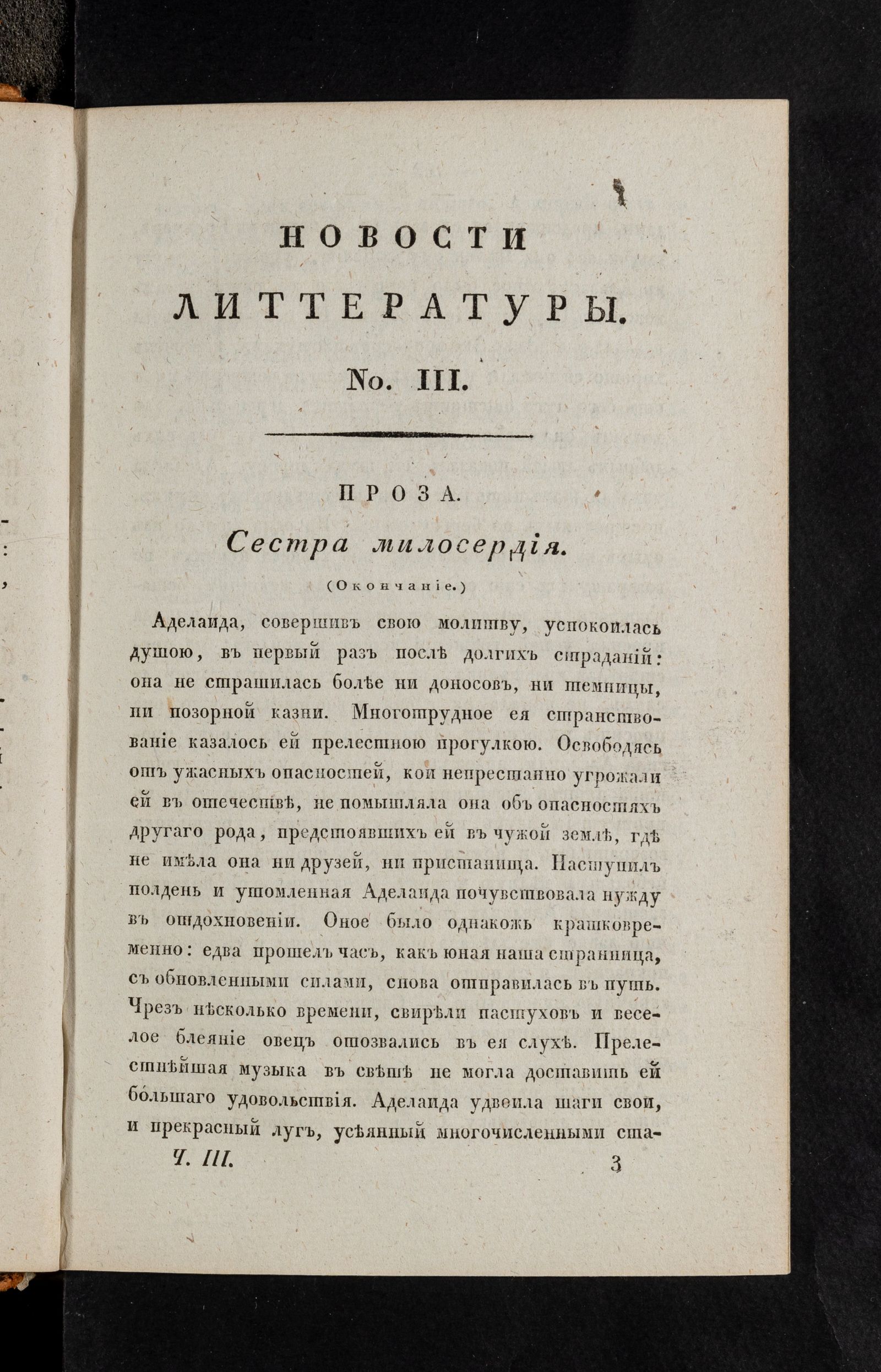 НОВОСТИ

ЛИТТЕРАТУРЫ.

No. III.

ПРОЗА.

Сестра милосердія.

(Окончаніе.)

Аделаида, совершивъ свою молитву, успокоилась душою, въ первый разъ послѣ долгихъ страданій: она не страшилась болѣе ни доносовъ, ни темницы, ни позорной казни. Многотрудное ея странствованіе казалось ей прелестною прогулкою. Освободясь отъ ужасныхъ опасностей, кои непрестанно угрожали ей въ отечествѣ, не помышляла она объ опасностяхъ другаго рода, предстоявшихъ ей въ чужой землѣ, гдѣ не имѣла она ни друзей, ни пристанища. Наступилъ полдень и утомленная Аделаида почувствовала нужду въ отдохновеніи. Оное было однакожъ кратковременно: едва прошелъ часъ, какъ юная наша странница, съ обновленными силами, снова отправилась въ путь. Чрезъ нѣсколько времени, свирѣли пастуховъ и веселое блеяніе овецъ отозвались въ ея слухѣ. Прелестнѣйшая музыка въ свѣтѣ не могла доставить ей большаго удовольствія. Аделаида удвоила шаги свои, и прекрасный лугъ, усѣянный многочисленными ста-

Ч. III. 3